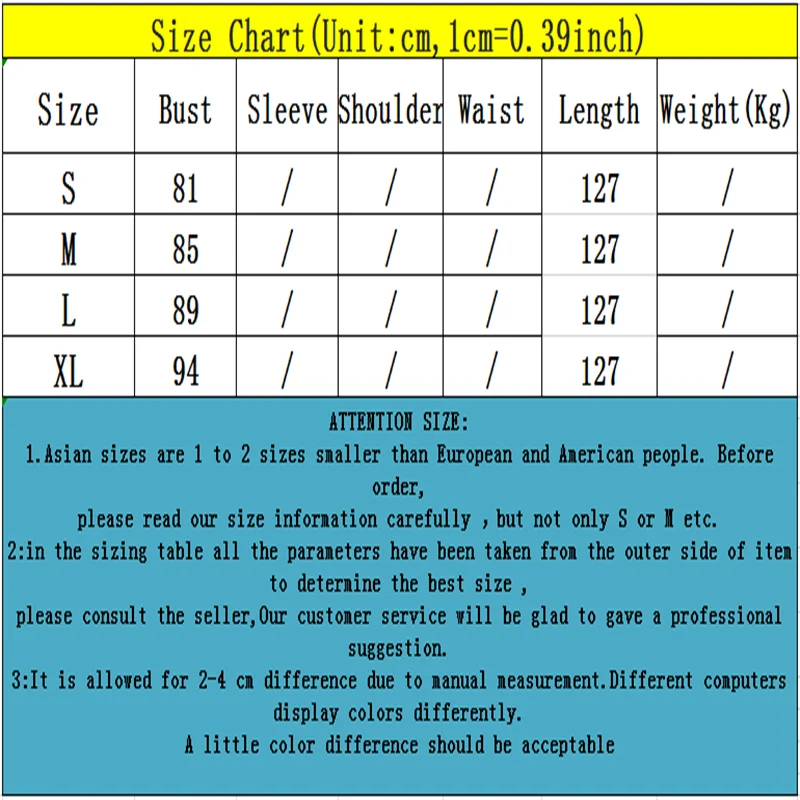 Size Chart(Unit:cm,1cm=0.39inch)

| Size | Bust | Sleeve | Shoulder | Waist | Length | Weight(Kg) |
|---|---|---|---|---|---|---|
| S | 81 | / | / | / | 127 | / |
| M | 85 | / | / | / | 127 | / |
| L | 89 | / | / | / | 127 | / |
| XL | 94 | / | / | / | 127 | / |

ATTENTION SIZE:
1.Asian sizes are 1 to 2 sizes smaller than European and American people. Before order,
please read our size information carefully , but not only S or M etc.
2:in the sizing table all the parameters have been taken from the outer side of item to determine the best size ,
please consult the seller,Our customer service will be glad to gave a professional suggestion.
3:It is allowed for 2-4 cm difference due to manual measurement.Different computers display colors differently.
A little color difference should be acceptable